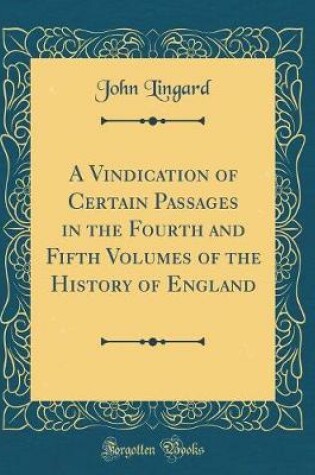 John Lingard

A Vindication of Certain Passages in the Fourth and Fifth Volumes of the History of England

Forgotten Books